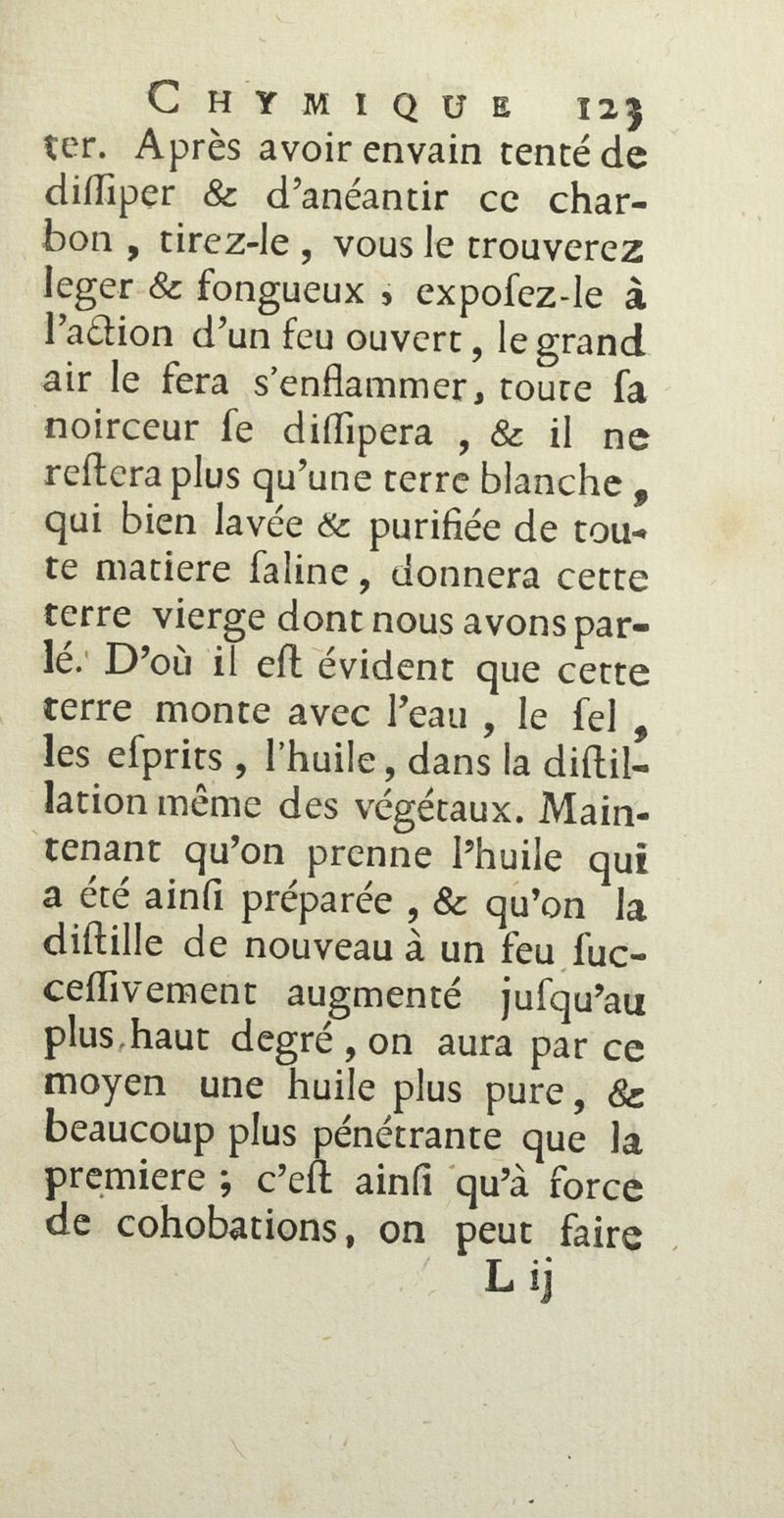 CHYMIQUE 123

ter. Après avoir envain tenté de diſſiper & d'anéantir ce charbon, tirez-le, vous le trouverez leger & fongueux ; expoſez-le à l'action d'un feu ouvert, le grand air le fera s'enflammer, toute ſa noirceur ſe diſſipera, & il ne reſtera plus qu'une terre blanche, qui bien lavée & purifiée de toute matiere ſaline, donnera cette terre vierge dont nous avons parlé. D'où il eſt évident que cette terre monte avec l'eau, le ſel, les eſprits, l'huile, dans la diſtillation même des végétaux. Maintenant qu'on prenne l'huile qui a été ainſi préparée, & qu'on la diſtille de nouveau à un feu ſucceſſivement augmenté juſqu'au plus haut degré, on aura par ce moyen une huile plus pure, & beaucoup plus pénétrante que la premiere ; c'eſt ainſi qu'à force de cohobations, on peut faire

L ij